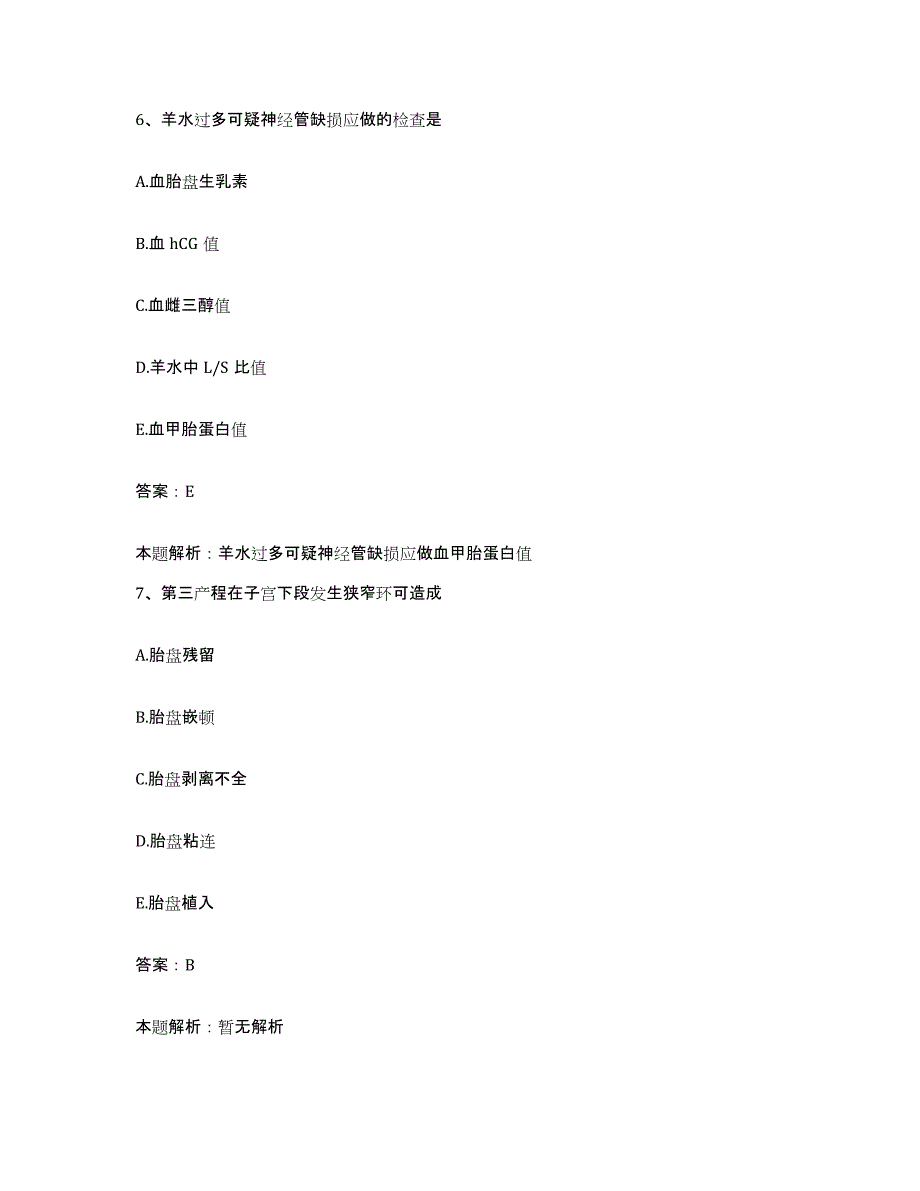 6、羊水过多可疑神经管缺损应做的检查是

A.血胎盘生乳素

B.血 hCG 值

C.血雌三醇值

D.羊水中 L/S 比值

E.血甲胎蛋白值

答案：E

本题解析：羊水过多可疑神经管缺损应做血甲胎蛋白值

7、第三产程在子宫下段发生狭窄环可造成

A.胎盘残留

B.胎盘嵌顿

C.胎盘剥离不全

D.胎盘粘连

E.胎盘植入

答案：B

本题解析：暂无解析